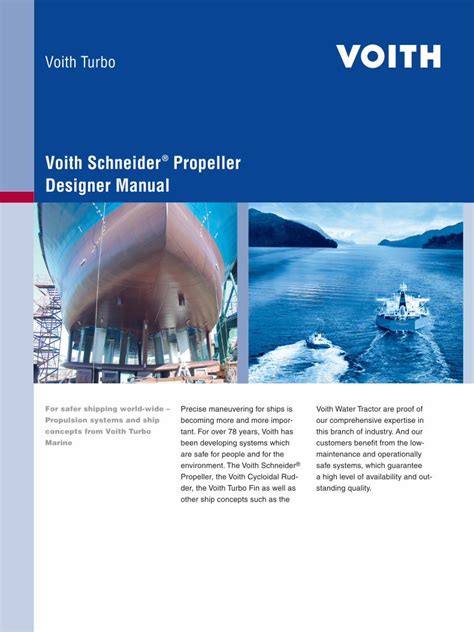 Voith Turbo

VOITH

Voith Schneider® Propeller
Designer Manual

For safer shipping world-wide – Propulsion systems and ship concepts from Voith Turbo Marine

Precise maneuvering for ships is becoming more and more important. For over 78 years, Voith has been developing systems which are safe for people and for the environment. The Voith Schneider® Propeller, the Voith Cycloidal Rudder, the Voith Turbo Fin as well as other ship concepts such as the

Voith Water Tractor are proof of our comprehensive expertise in this branch of industry. And our customers benefit from the low-maintenance and operationally safe systems, which guarantee a high level of availability and outstanding quality.